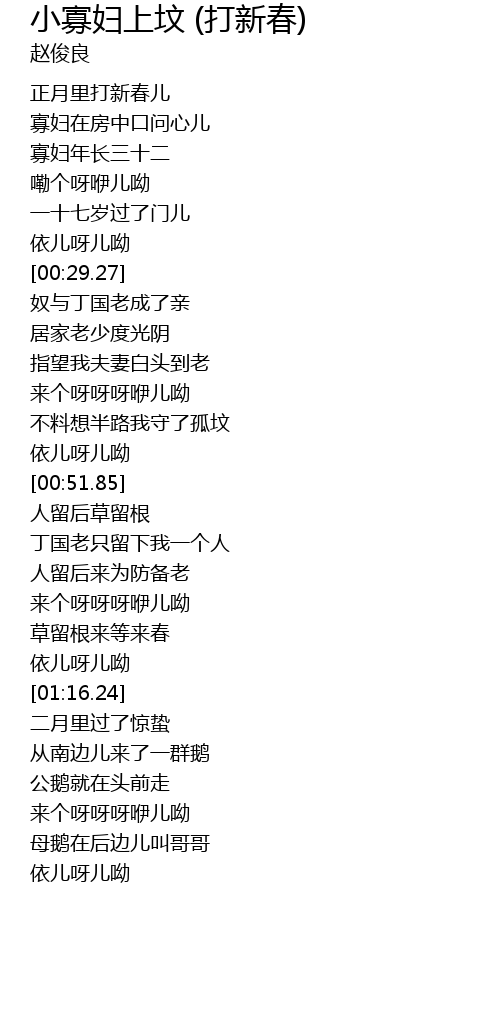 小寡妇上坟 (打新春)
赵俊良

正月里打新春儿
寡妇在房中口问心儿
寡妇年长三十二
嘞个呀咿儿呦
一十七岁过了门儿
依儿呀儿呦
[00:29.27]
奴与丁国老成了亲
居家老少度光阴
指望我夫妻白头到老
来个呀呀呀咿儿呦
不料想半路我守了孤坟
依儿呀儿呦
[00:51.85]
人留后草留根
丁国老只留下我一个人
人留后来为防备老
来个呀呀呀咿儿呦
草留根来等来春
依儿呀儿呦
[01:16.24]
二月里过了惊蛰
从南边儿来了一群鹅
公鹅就在头前走
来个呀呀呀咿儿呦
母鹅在后边儿叫哥哥
依儿呀儿呦